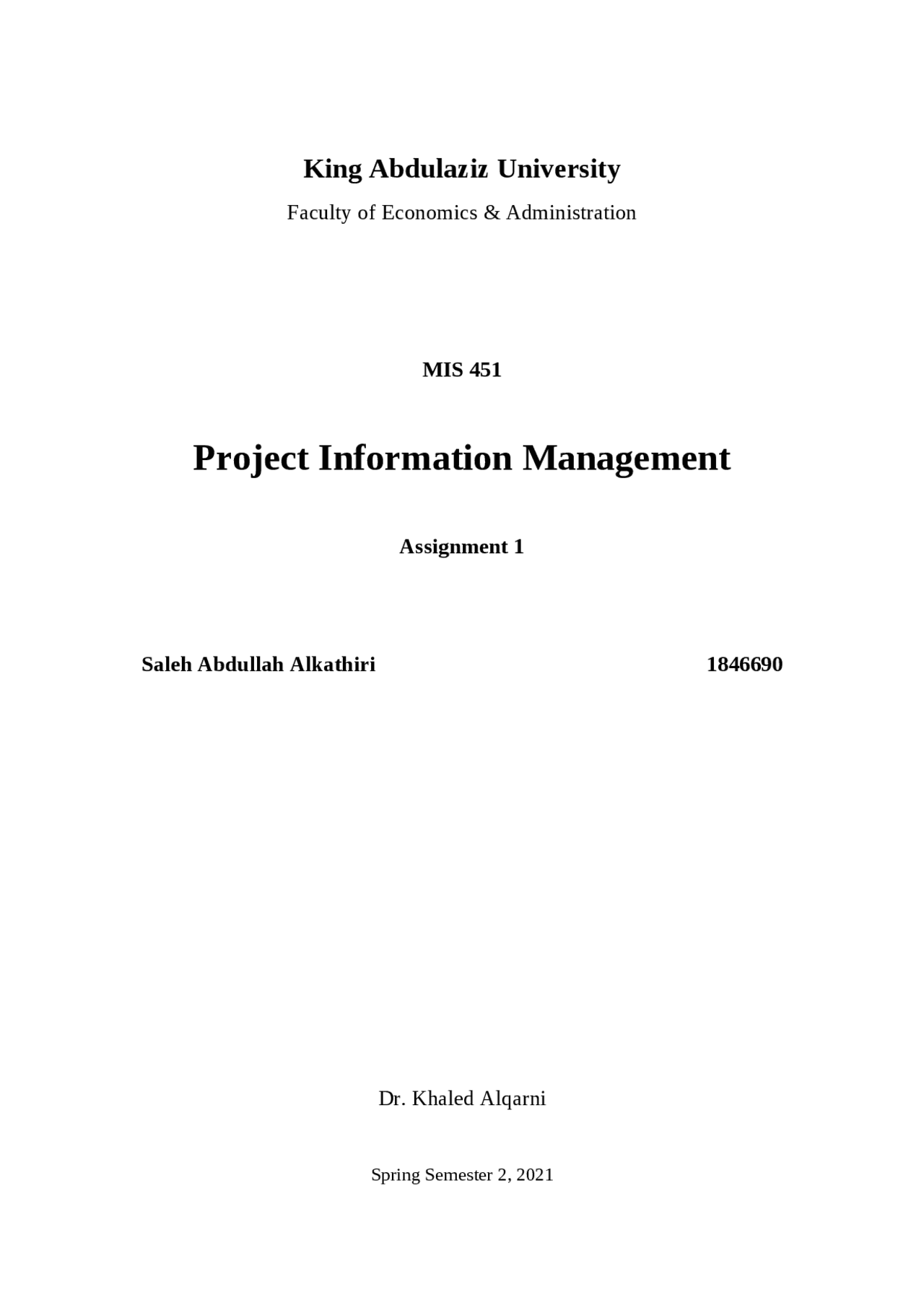 King Abdulaziz University

Faculty of Economics & Administration

MIS 451

Project Information Management

Assignment 1

Saleh Abdullah Alkathiri 1846690

Dr. Khaled Alqarni

Spring Semester 2, 2021